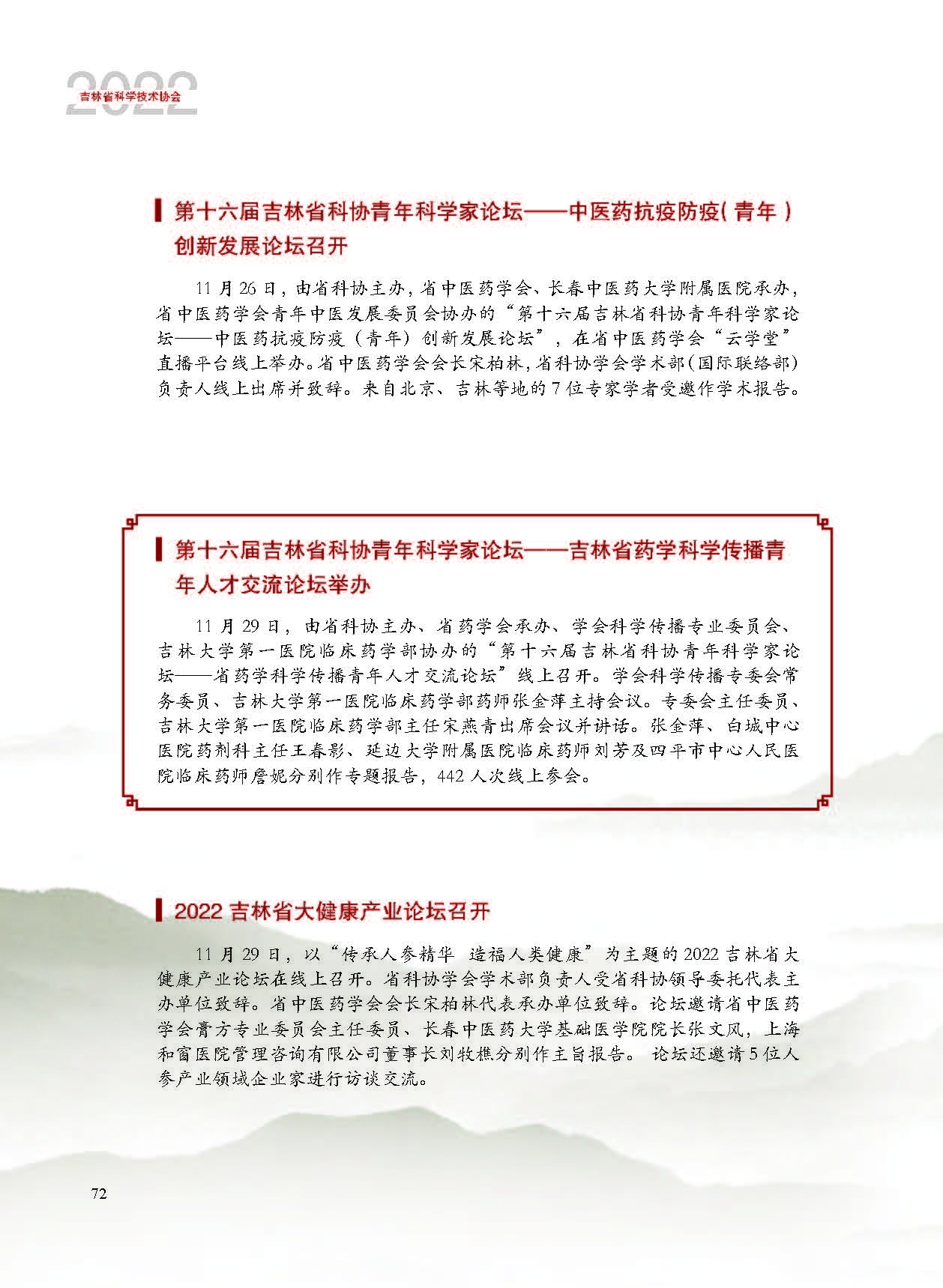 2022
吉林省科学技术协会

第十六届吉林省科协青年科学家论坛——中医药抗疫防疫(青年)创新发展论坛召开

11月26日，由省科协主办，省中医药学会、长春中医药大学附属医院承办，省中医药学会青年中医发展委员会协办的“第十六届吉林省科协青年科学家论坛——中医药抗疫防疫（青年）创新发展论坛”，在省中医药学会“云学堂”直播平台线上举办。省中医药学会会长宋柏林，省科协学会学术部（国际联络部）负责人线上出席并致辞。来自北京、吉林等地的7位专家学者受邀作学术报告。

第十六届吉林省科协青年科学家论坛——吉林省药学科学传播青年人才交流论坛举办

11月29日，由省科协主办、省药学会承办、学会科学传播专业委员会、吉林大学第一医院临床药学部协办的“第十六届吉林省科协青年科学家论坛——省药学科学传播青年人才交流论坛”线上召开。学会科学传播专委会常务委员、吉林大学第一医院临床药学部药师张金萍主持会议。专委会主任委员、吉林大学第一医院临床药学部主任宋燕青出席会议并讲话。张金萍、白城中心医院药剂科主任王春影、延边大学附属医院临床药师刘芳及四平市中心人民医院临床药师詹妮分别作专题报告，442人次线上参会。

2022吉林省大健康产业论坛召开

11月29日，以“传承人参精华 造福人类健康”为主题的2022吉林省大健康产业论坛在线上召开。省科协学会学术部负责人受省科协领导委托代表主办单位致辞。省中医药学会会长宋柏林代表承办单位致辞。论坛邀请省中医药学会膏方专业委员会主任委员、长春中医药大学基础医学院院长张文风，上海和窗医院管理咨询有限公司董事长刘牧樵分别作主旨报告。论坛还邀请5位人参产业领域企业家进行访谈交流。

72